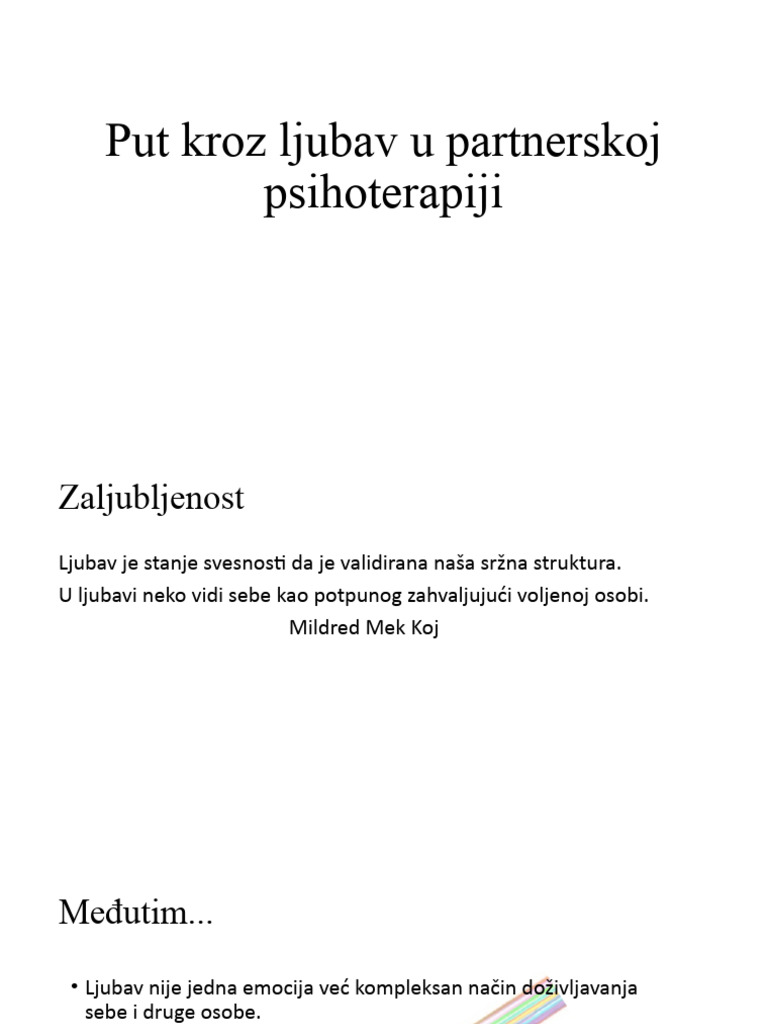 Put kroz ljubav u partnerskoj psihoterapiji

Zaljubljenost

Ljubav je stanje svesnosti da je validirana naša sržna struktura.
U ljubavi neko vidi sebe kao potpunog zahvaljujući voljenoj osobi.
Mildred Mek Koj

Međutim...

• Ljubav nije jedna emocija već kompleksan način doživljavanja sebe i druge osobe.